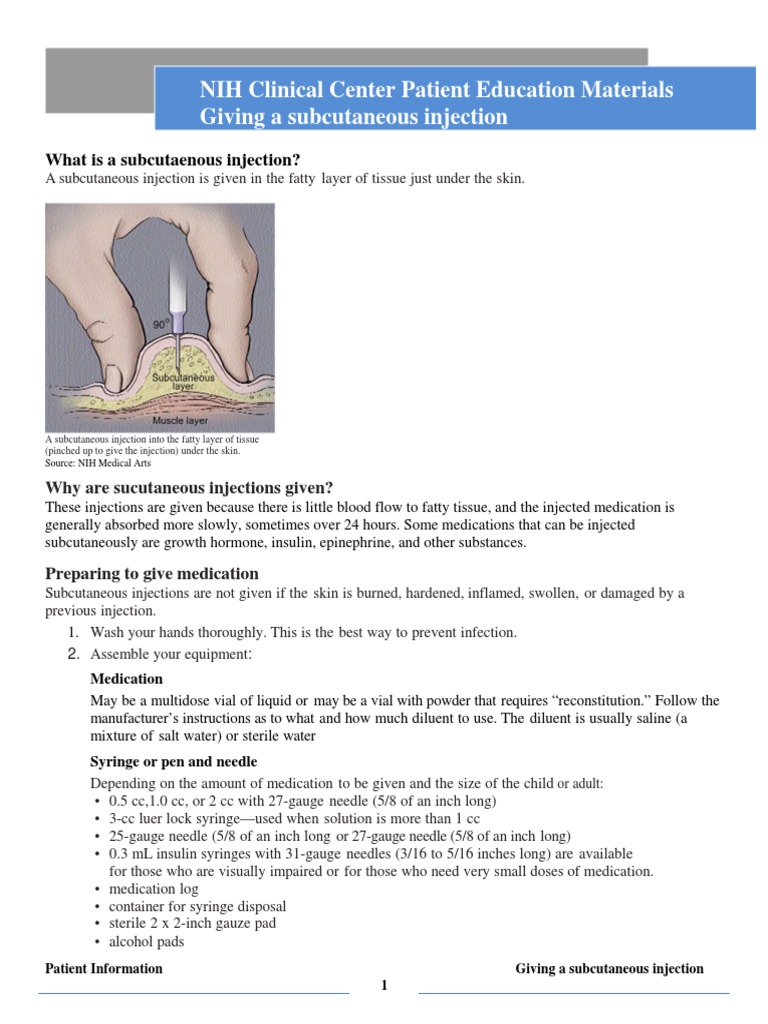 NIH Clinical Center Patient Education Materials
Giving a subcutaneous injection

What is a subcutaenous injection?
A subcutaneous injection is given in the fatty layer of tissue just under the skin.

90°
Subcutaneous layer
Muscle layer

A subcutaneous injection into the fatty layer of tissue (pinched up to give the injection) under the skin.
Source: NIH Medical Arts

Why are sucutaneous injections given?
These injections are given because there is little blood flow to fatty tissue, and the injected medication is generally absorbed more slowly, sometimes over 24 hours. Some medications that can be injected subcutaneously are growth hormone, insulin, epinephrine, and other substances.

Preparing to give medication
Subcutaneous injections are not given if the skin is burned, hardened, inflamed, swollen, or damaged by a previous injection.

1. Wash your hands thoroughly. This is the best way to prevent infection.
2. Assemble your equipment:

Medication
May be a multidose vial of liquid or may be a vial with powder that requires “reconstitution.” Follow the manufacturer’s instructions as to what and how much diluent to use. The diluent is usually saline (a mixture of salt water) or sterile water

Syringe or pen and needle
Depending on the amount of medication to be given and the size of the child or adult:
• 0.5 cc,1.0 cc, or 2 cc with 27-gauge needle (5/8 of an inch long)
• 3-cc luer lock syringe—used when solution is more than 1 cc
• 25-gauge needle (5/8 of an inch long or 27-gauge needle (5/8 of an inch long)
• 0.3 mL insulin syringes with 31-gauge needles (3/16 to 5/16 inches long) are available for those who are visually impaired or for those who need very small doses of medication.
• medication log
• container for syringe disposal
• sterile 2 x 2-inch gauze pad
• alcohol pads

Patient Information
Giving a subcutaneous injection
1